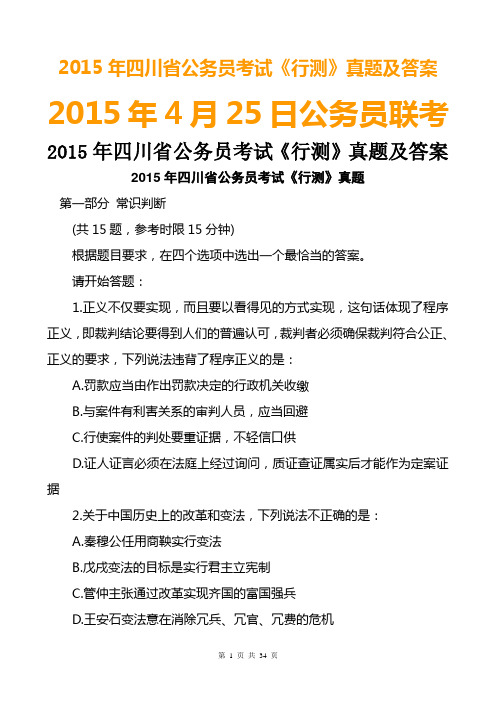 2015 年四川省公务员考试《行测》真题及答案

2015 年 4 月 25 日公务员联考

2015 年四川省公务员考试《行测》真题及答案

2015 年四川省公务员考试《行测》真题

第一部分 常识判断

(共 15 题，参考时限 15 分钟)

根据题目要求，在四个选项中选出一个最恰当的答案。

请开始答题：

1.正义不仅要实现，而且要以看得见的方式实现，这句话体现了程序正义，即裁判结论要得到人们的普遍认可，裁判者必须确保裁判符合公正、正义的要求，下列说法违背了程序正义的是：

A.罚款应当由作出罚款决定的行政机关收缴

B.与案件有利害关系的审判人员，应当回避

C.行使案件的判处要重证据，不轻信口供

D.证人证言必须在法庭上经过询问，质证查证属实后才能作为定案证据

2.关于中国历史上的改革和变法，下列说法不正确的是：

A.秦穆公任用商鞅实行变法

B.戊戌变法的目标是实行君主立宪制

C.管仲主张通过改革实现齐国的富国强兵

D.王安石变法意在消除冗兵、冗官、冗费的危机

第 1 页 共 34 页